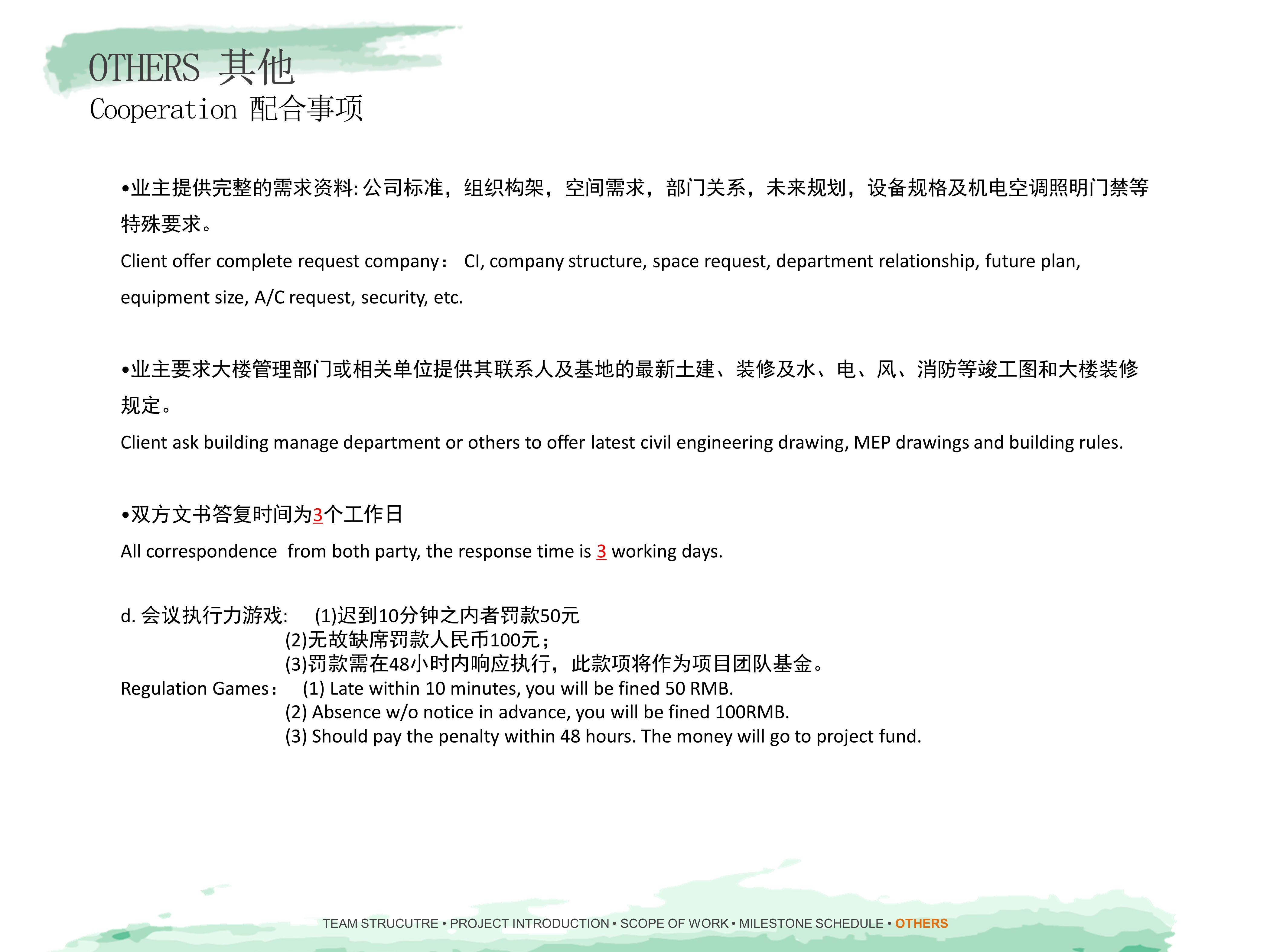 OTHERS 其他
Cooperation 配合事项

•业主提供完整的需求资料: 公司标准，组织构架，空间需求，部门关系，未来规划，设备规格及机电空调照明门禁等特殊要求。
Client offer complete request company： CI, company structure, space request, department relationship, future plan, equipment size, A/C request, security, etc.

•业主要求大楼管理部门或相关单位提供其联系人及基地的最新土建、装修及水、电、风、消防等竣工图和大楼装修规定。
Client ask building manage department or others to offer latest civil engineering drawing, MEP drawings and building rules.

•双方文书答复时间为3个工作日
All correspondence from both party, the response time is 3 working days.

d. 会议执行力游戏: (1)迟到10分钟之内者罚款50元
(2)无故缺席罚款人民币100元；
(3)罚款需在48小时内响应执行，此款项将作为项目团队基金。
Regulation Games： (1) Late within 10 minutes, you will be fined 50 RMB.
(2) Absence w/o notice in advance, you will be fined 100RMB.
(3) Should pay the penalty within 48 hours. The money will go to project fund.

TEAM STRUCUTRE • PROJECT INTRODUCTION • SCOPE OF WORK • MILESTONE SCHEDULE • OTHERS